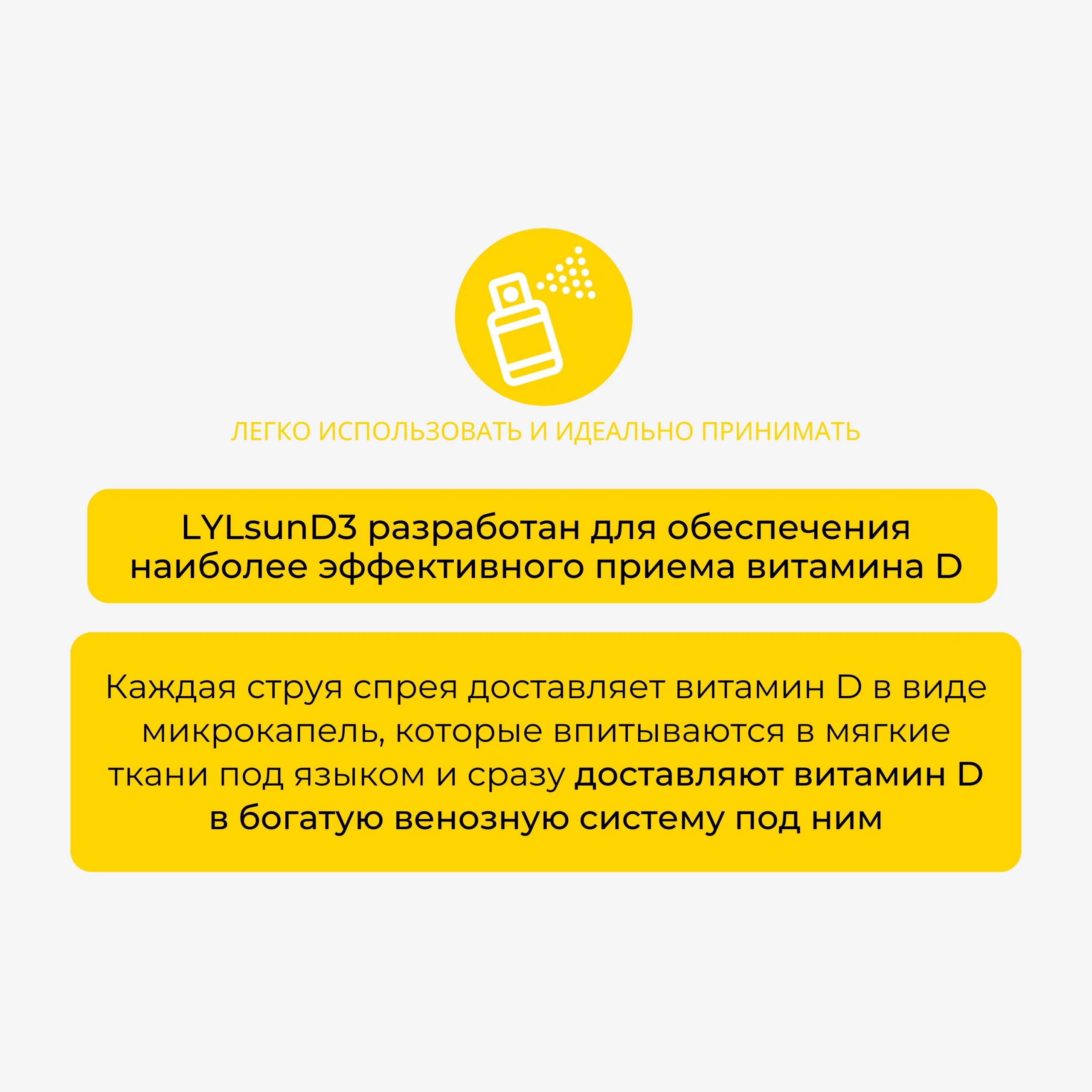 ЛЕГКО ИСПОЛЬЗОВАТЬ И ИДЕАЛЬНО ПРИНИМАТЬ

LYLsunD3 разработан для обеспечения наиболее эффективного приема витамина D

Каждая струя спрея доставляет витамин D в виде микрокапель, которые впитываются в мягкие ткани под языком и сразу доставляют витамин D в богатую венозную систему под ним